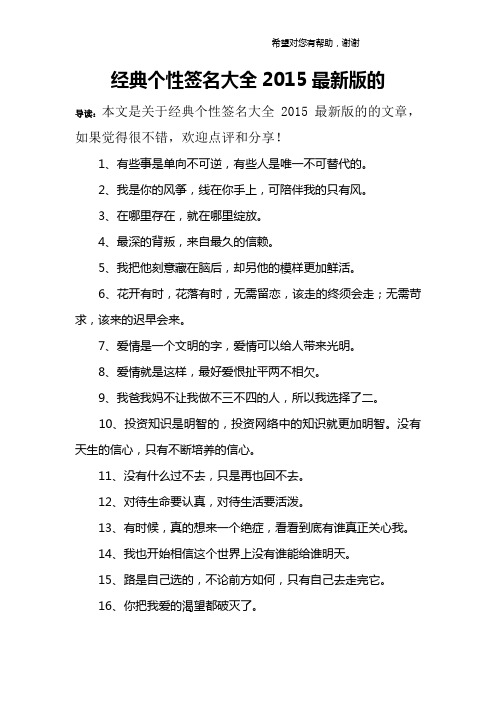 希望对您有帮助，谢谢

经典个性签名大全 2015 最新版的

导读：本文是关于经典个性签名大全 2015 最新版的的文章，如果觉得很不错，欢迎点评和分享！

1、有些事是单向不可逆，有些人是唯一不可替代的。

2、我是你的风筝，线在你手上，可陪伴我的只有风。

3、在哪里存在，就在哪里绽放。

4、最深的背叛，来自最久的信赖。

5、我把他刻意藏在脑后，却另他的模样更加鲜活。

6、花开有时，花落有时，无需留恋，该走的终须会走；无需苛求，该来的迟早会来。

7、爱情是一个文明的字，爱情可以给人带来光明。

8、爱情就是这样，最好爱恨扯平两不相欠。

9、我爸我妈不让我做不三不四的人，所以我选择了二。

10、投资知识是明智的，投资网络中的知识就更加明智。没有天生的信心，只有不断培养的信心。

11、没有什么过不去，只是再也回不去。

12、对待生命要认真，对待生活要活泼。

13、有时候，真的想来一个绝症，看看到底有谁真正关心我。

14、我也开始相信这个世界上没有谁能给谁明天。

15、路是自己选的，不论前方如何，只有自己去走完它。

16、你把我爱的渴望都破灭了。